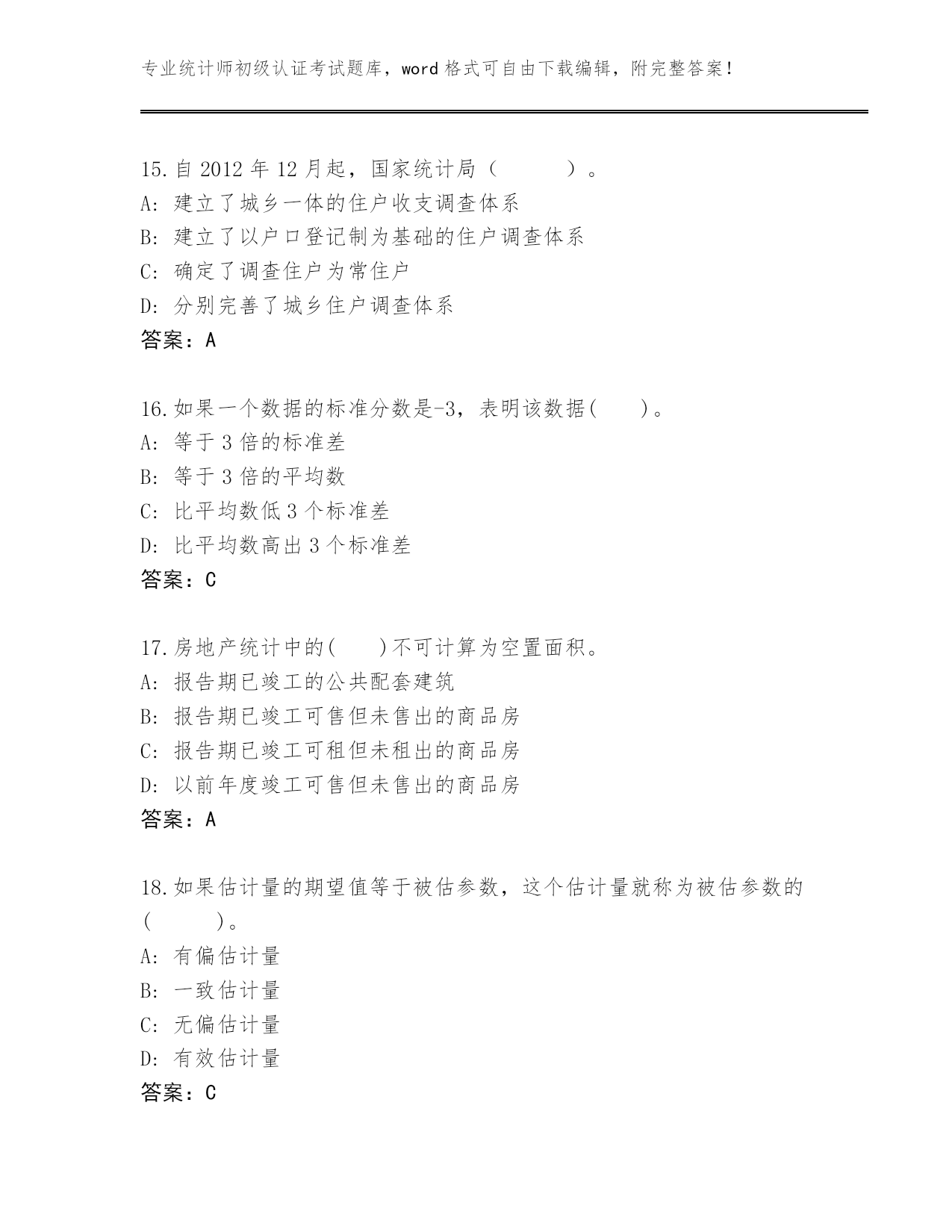 专业统计师初级认证考试题库，word 格式可自由下载编辑，附完整答案！

15.自 2012 年 12 月起，国家统计局（　　）。
A: 建立了城乡一体的住户收支调查体系
B: 建立了以户口登记制为基础的住户调查体系
C: 确定了调查住户为常住户
D: 分别完善了城乡住户调查体系
答案：A

16.如果一个数据的标准分数是-3，表明该数据(　　)。
A: 等于 3 倍的标准差
B: 等于 3 倍的平均数
C: 比平均数低 3 个标准差
D: 比平均数高出 3 个标准差
答案：C

17.房地产统计中的(　　)不可计算为空置面积。
A: 报告期已竣工的公共配套建筑
B: 报告期已竣工可售但未售出的商品房
C: 报告期已竣工可租但未租出的商品房
D: 以前年度竣工可售但未售出的商品房
答案：A

18.如果估计量的期望值等于被估参数，这个估计量就称为被估参数的(　　)。
A: 有偏估计量
B: 一致估计量
C: 无偏估计量
D: 有效估计量
答案：C